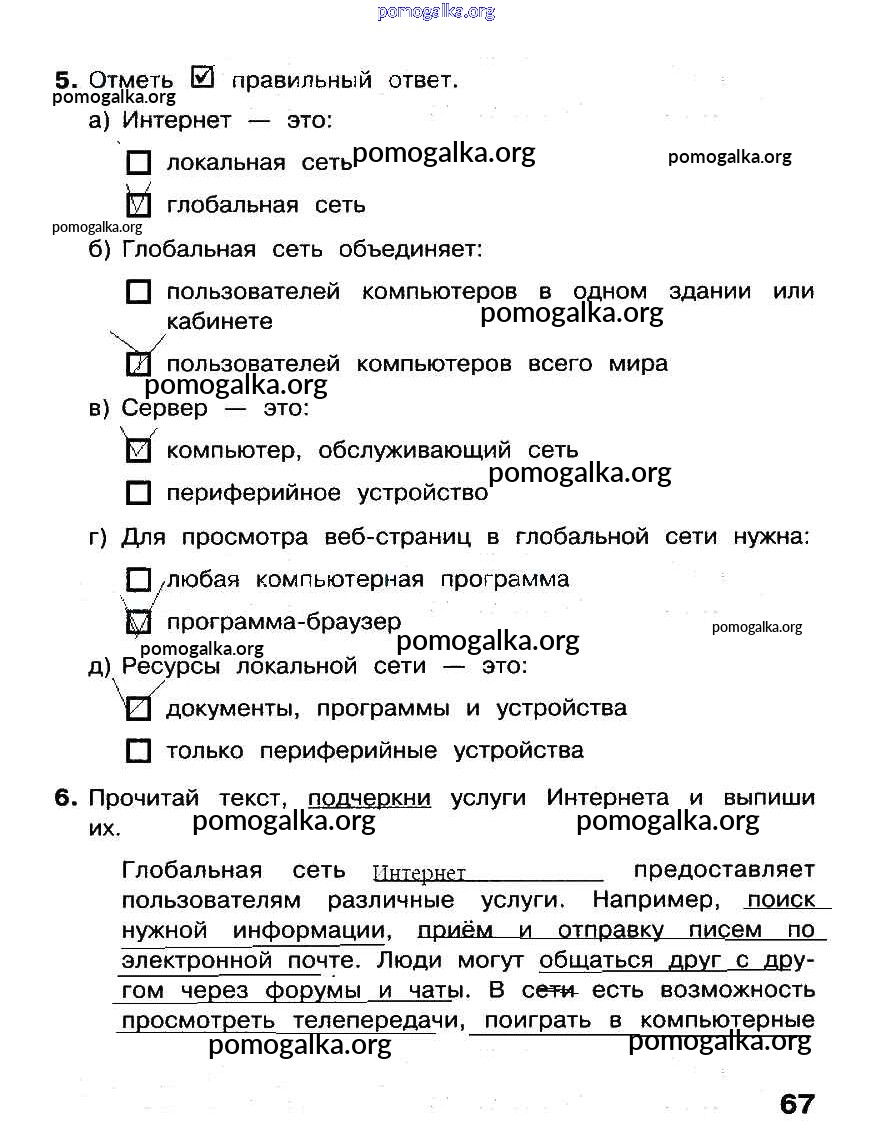 pomogalka.org

5. Отметь ☑ правильный ответ.
pomogalka.org

а) Интернет — это:

☐ локальная сеть pomogalka.org pomogalka.org

☑ глобальная сеть

pomogalka.org

б) Глобальная сеть объединяет:

☐ пользователей компьютеров в одном здании или кабинете pomogalka.org

☑ пользователей компьютеров всего мира
pomogalka.org

в) Сервер — это:

☑ компьютер, обслуживающий сеть
pomogalka.org

☐ периферийное устройство

г) Для просмотра веб-страниц в глобальной сети нужна:

☐ любая компьютерная программа

☑ программа-браузер pomogalka.org pomogalka.org
pomogalka.org

д) Ресурсы локальной сети — это:

☑ документы, программы и устройства

☐ только периферийные устройства

6. Прочитай текст, подчеркни услуги Интернета и выпиши их. pomogalka.org pomogalka.org

Глобальная сеть Интернет предоставляет пользователям различные услуги. Например, поиск нужной информации, приём и отправку писем по электронной почте. Люди могут общаться друг с другом через форумы и чаты. В сети есть возможность просмотреть телепередачи, поиграть в компьютерные
pomogalka.org pomogalka.org

67